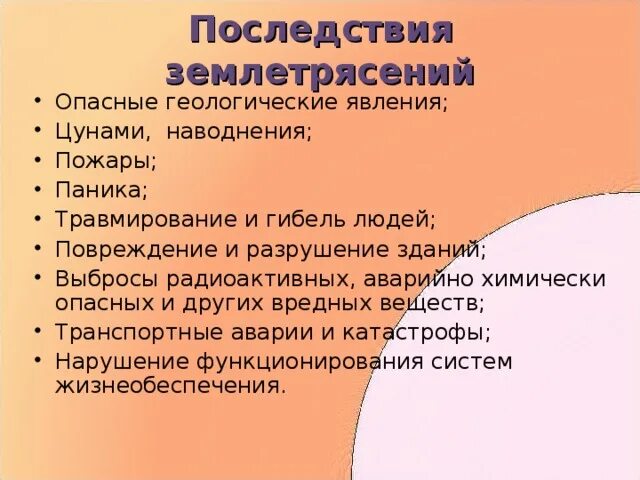 Последствия землетрясений

• Опасные геологические явления;
• Цунами,  наводнения;
• Пожары;
• Паника;
• Травмирование и гибель людей;
• Повреждение и разрушение зданий;
• Выбросы радиоактивных, аварийно химически опасных и других вредных веществ;
• Транспортные аварии и катастрофы;
• Нарушение функционирования систем жизнеобеспечения.